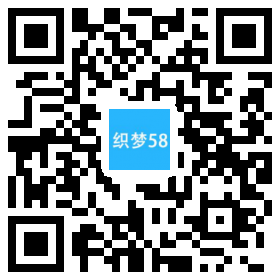 织梦58